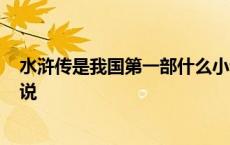 水浒传是我国第一部什么小说